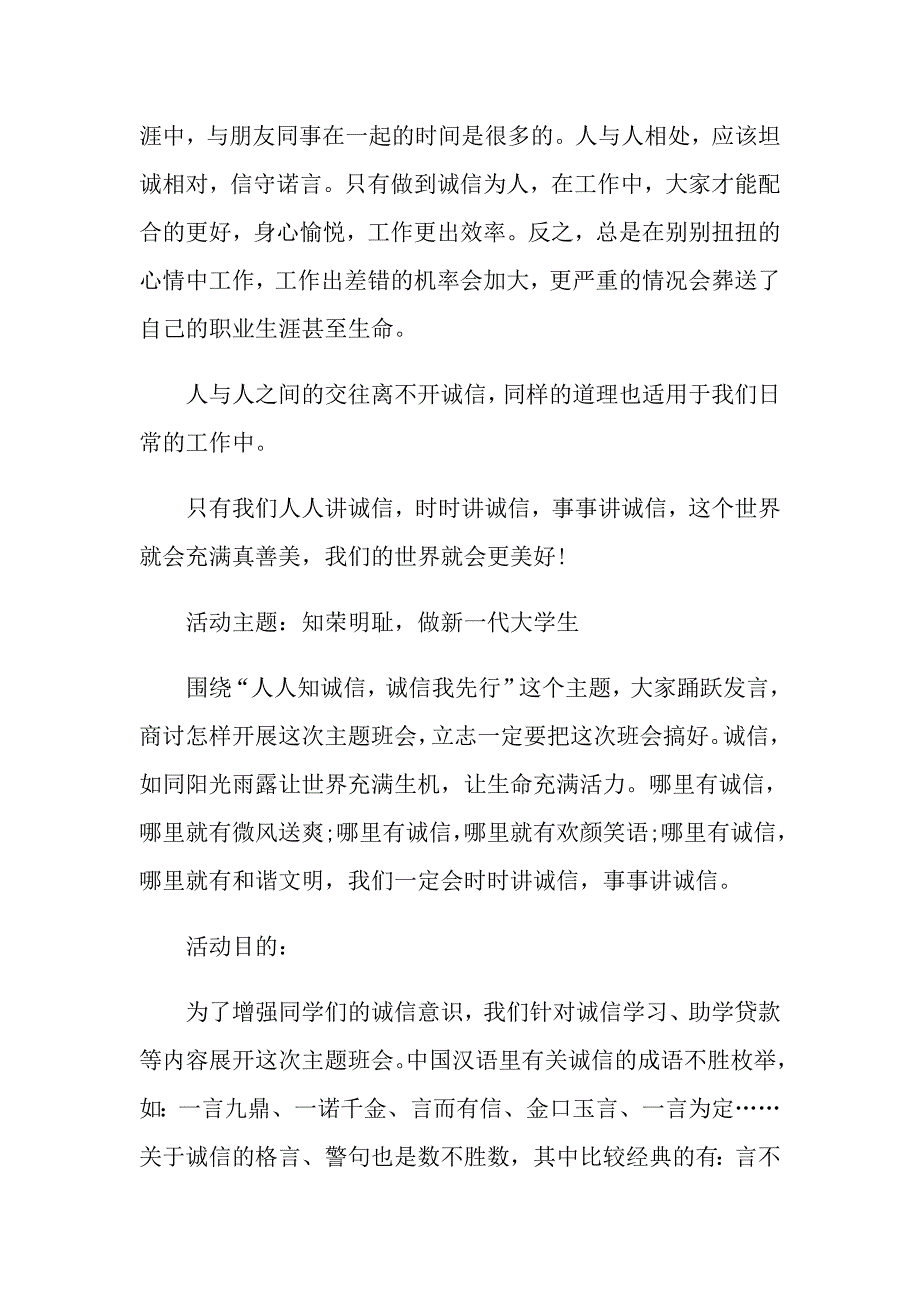 涯中，与朋友同事在一起的时间是很多的。人与人相处，应该坦诚相对，信守诺言。只有做到诚信为人，在工作中，大家才能配合的更好，身心愉悦，工作更出效率。反之，总是在别别扭扭的心情中工作，工作出差错的机率会加大，更严重的情况会葬送了自己的职业生涯甚至生命。

人与人之间的交往离不开诚信，同样的道理也适用于我们日常的工作中。

只有我们人人讲诚信，时时讲诚信，事事讲诚信，这个世界就会充满真善美，我们的世界就会更美好!

活动主题：知荣明耻，做新一代大学生

围绕“人人知诚信，诚信我先行”这个主题，大家踊跃发言，商讨怎样开展这次主题班会，立志一定要把这次班会搞好。诚信，如同阳光雨露让世界充满生机，让生命充满活力。哪里有诚信，哪里就有微风送爽;哪里有诚信，哪里就有欢颜笑语;哪里有诚信，哪里就有和谐文明，我们一定会时时讲诚信，事事讲诚信。

活动目的：

为了增强同学们的诚信意识，我们针对诚信学习、助学贷款等内容展开这次主题班会。中国汉语里有关诚信的成语不胜枚举，如：一言九鼎、一诺千金、言而有信、金口玉言、一言为定……关于诚信的格言、警句也是数不胜数，其中比较经典的有：言不